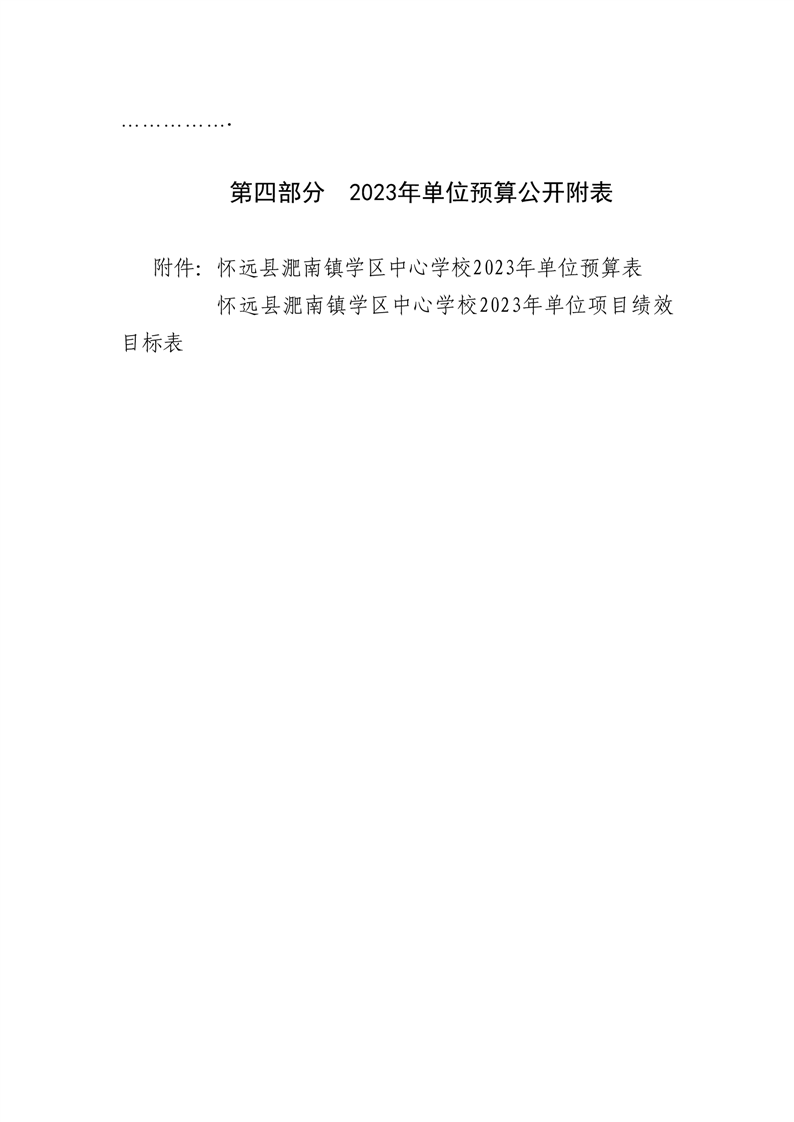 …………….

第四部分　2023年单位预算公开附表

附件：怀远县淝南镇学区中心学校2023年单位预算表
怀远县淝南镇学区中心学校2023年单位项目绩效目标表